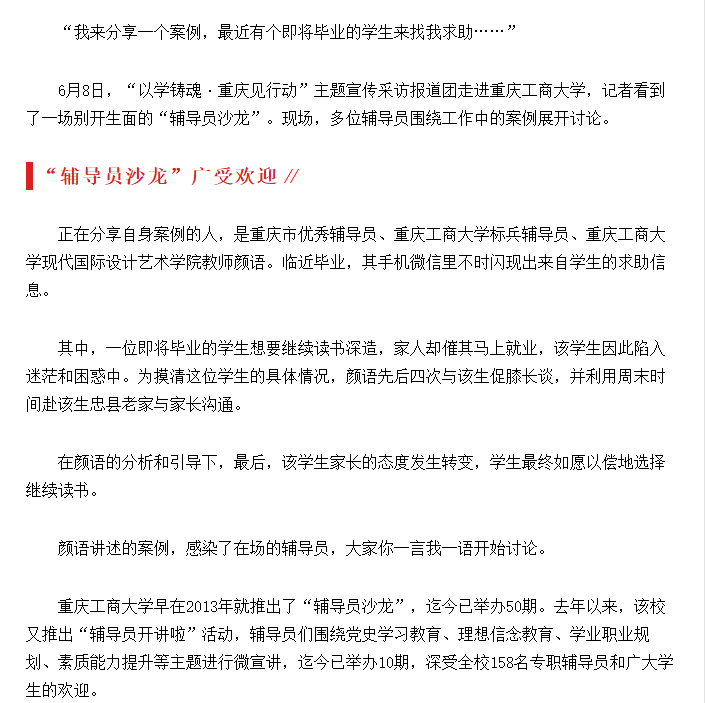 “我来分享一个案例，最近有个即将毕业的学生来找我求助……”

6月8日，“以学铸魂·重庆见行动”主题宣传采访报道团走进重庆工商大学，记者看到了一场别开生面的“辅导员沙龙”。现场，多位辅导员围绕工作中的案例展开讨论。

“辅导员沙龙”广受欢迎 //

正在分享自身案例的人，是重庆市优秀辅导员、重庆工商大学标兵辅导员、重庆工商大学现代国际设计艺术学院教师颜语。临近毕业，其手机微信里不时闪现出来自学生的求助信息。

其中，一位即将毕业的学生想要继续读书深造，家人却催其马上就业，该学生因此陷入迷茫和困惑中。为摸清这位学生的具体情况，颜语先后四次与该生促膝长谈，并利用周末时间赴该生忠县老家与家长沟通。

在颜语的分析和引导下，最后，该学生家长的态度发生转变，学生最终如愿以偿地选择继续读书。

颜语讲述的案例，感染了在场的辅导员，大家你一言我一语开始讨论。

重庆工商大学早在2013年就推出了“辅导员沙龙”，迄今已举办50期。去年以来，该校又推出“辅导员开讲啦”活动，辅导员们围绕党史学习教育、理想信念教育、学业职业规划、素质能力提升等主题进行微宣讲，迄今已举办10期，深受全校158名专职辅导员和广大学生的欢迎。